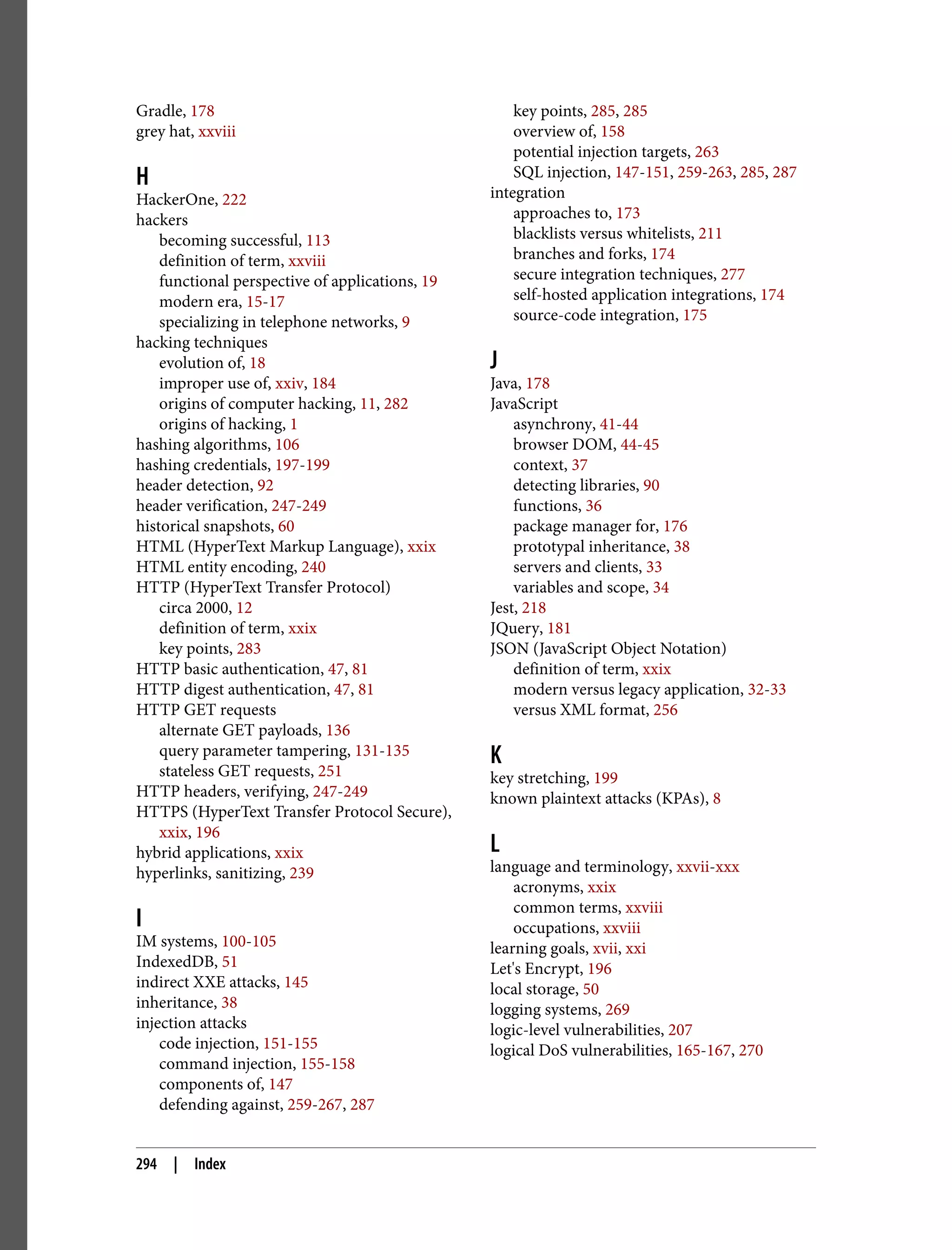 Gradle, 178
grey hat, xxviii

H

HackerOne, 222
hackers
becoming successful, 113
definition of term, xxviii
functional perspective of applications, 19
modern era, 15-17
specializing in telephone networks, 9
hacking techniques
evolution of, 18
improper use of, xxiv, 184
origins of computer hacking, 11, 282
origins of hacking, 1
hashing algorithms, 106
hashing credentials, 197-199
header detection, 92
header verification, 247-249
historical snapshots, 60
HTML (HyperText Markup Language), xxix
HTML entity encoding, 240
HTTP (HyperText Transfer Protocol)
circa 2000, 12
definition of term, xxix
key points, 283
HTTP basic authentication, 47, 81
HTTP digest authentication, 47, 81
HTTP GET requests
alternate GET payloads, 136
query parameter tampering, 131-135
stateless GET requests, 251
HTTP headers, verifying, 247-249
HTTPS (HyperText Transfer Protocol Secure), xxix, 196
hybrid applications, xxix
hyperlinks, sanitizing, 239

I

IM systems, 100-105
IndexedDB, 51
indirect XXE attacks, 145
inheritance, 38
injection attacks
code injection, 151-155
command injection, 155-158
components of, 147
defending against, 259-267, 287
key points, 285, 285
overview of, 158
potential injection targets, 263
SQL injection, 147-151, 259-263, 285, 287
integration
approaches to, 173
blacklists versus whitelists, 211
branches and forks, 174
secure integration techniques, 277
self-hosted application integrations, 174
source-code integration, 175

J

Java, 178
JavaScript
asynchrony, 41-44
browser DOM, 44-45
context, 37
detecting libraries, 90
functions, 36
package manager for, 176
prototypal inheritance, 38
servers and clients, 33
variables and scope, 34
Jest, 218
JQuery, 181
JSON (JavaScript Object Notation)
definition of term, xxix
modern versus legacy application, 32-33
versus XML format, 256

K

key stretching, 199
known plaintext attacks (KPAs), 8

L

language and terminology, xxvii-xxx
acronyms, xxix
common terms, xxviii
occupations, xxviii
learning goals, xvii, xxi
Let's Encrypt, 196
local storage, 50
logging systems, 269
logic-level vulnerabilities, 207
logical DoS vulnerabilities, 165-167, 270

294 | Index